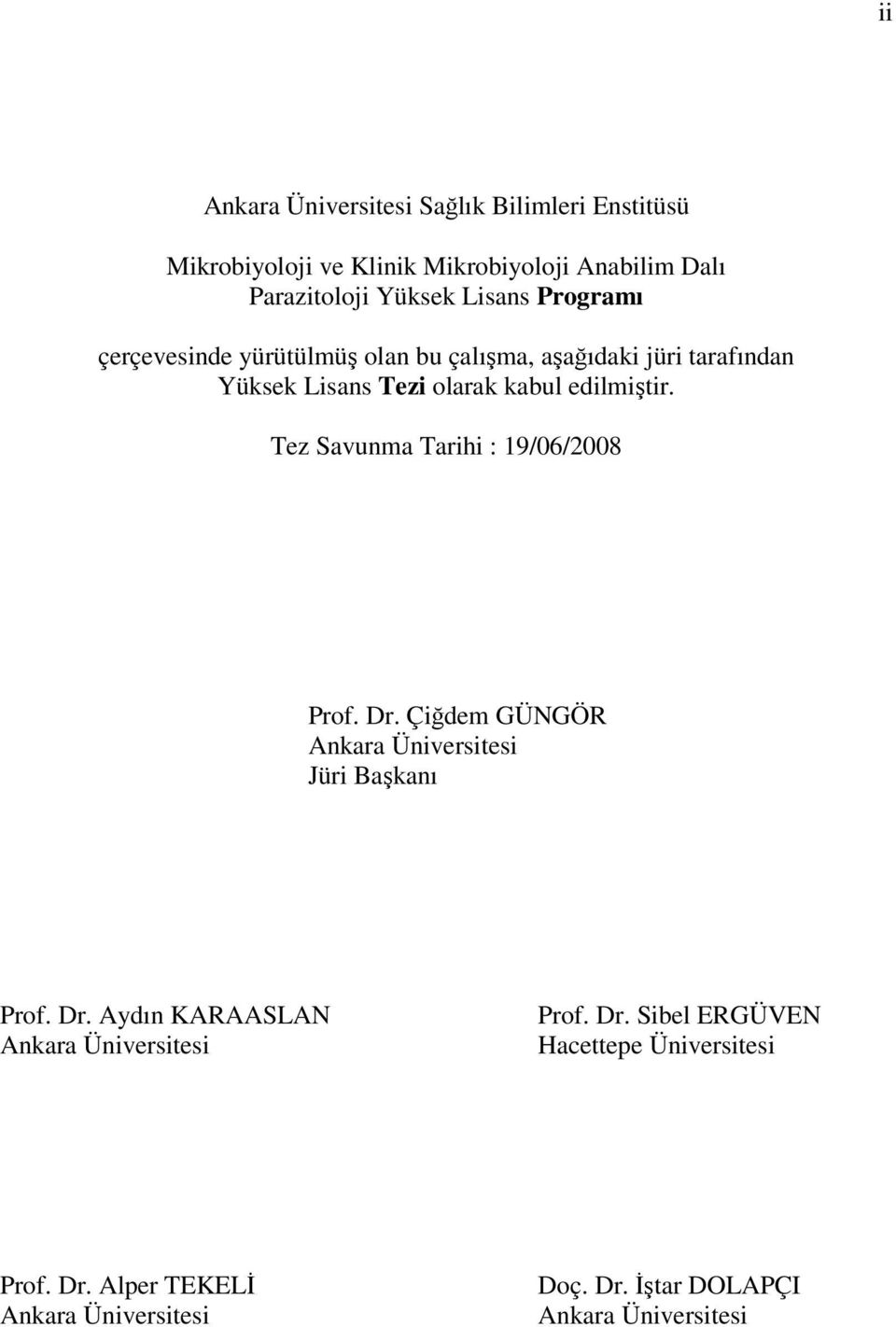 ii

Ankara Üniversitesi Sağlık Bilimleri Enstitüsü

Mikrobiyoloji ve Klinik Mikrobiyoloji Anabilim Dalı
Parazitoloji Yüksek Lisans Programı

çerçevesinde yürütülmüş olan bu çalışma, aşağıdaki jüri tarafından Yüksek Lisans Tezi olarak kabul edilmiştir.

Tez Savunma Tarihi : 19/06/2008

Prof. Dr. Çiğdem GÜNGÖR
Ankara Üniversitesi
Jüri Başkanı

Prof. Dr. Aydın KARAASLAN
Ankara Üniversitesi

Prof. Dr. Sibel ERGÜVEN
Hacettepe Üniversitesi

Prof. Dr. Alper TEKELİ
Ankara Üniversitesi

Doç. Dr. İştar DOLAPÇI
Ankara Üniversitesi